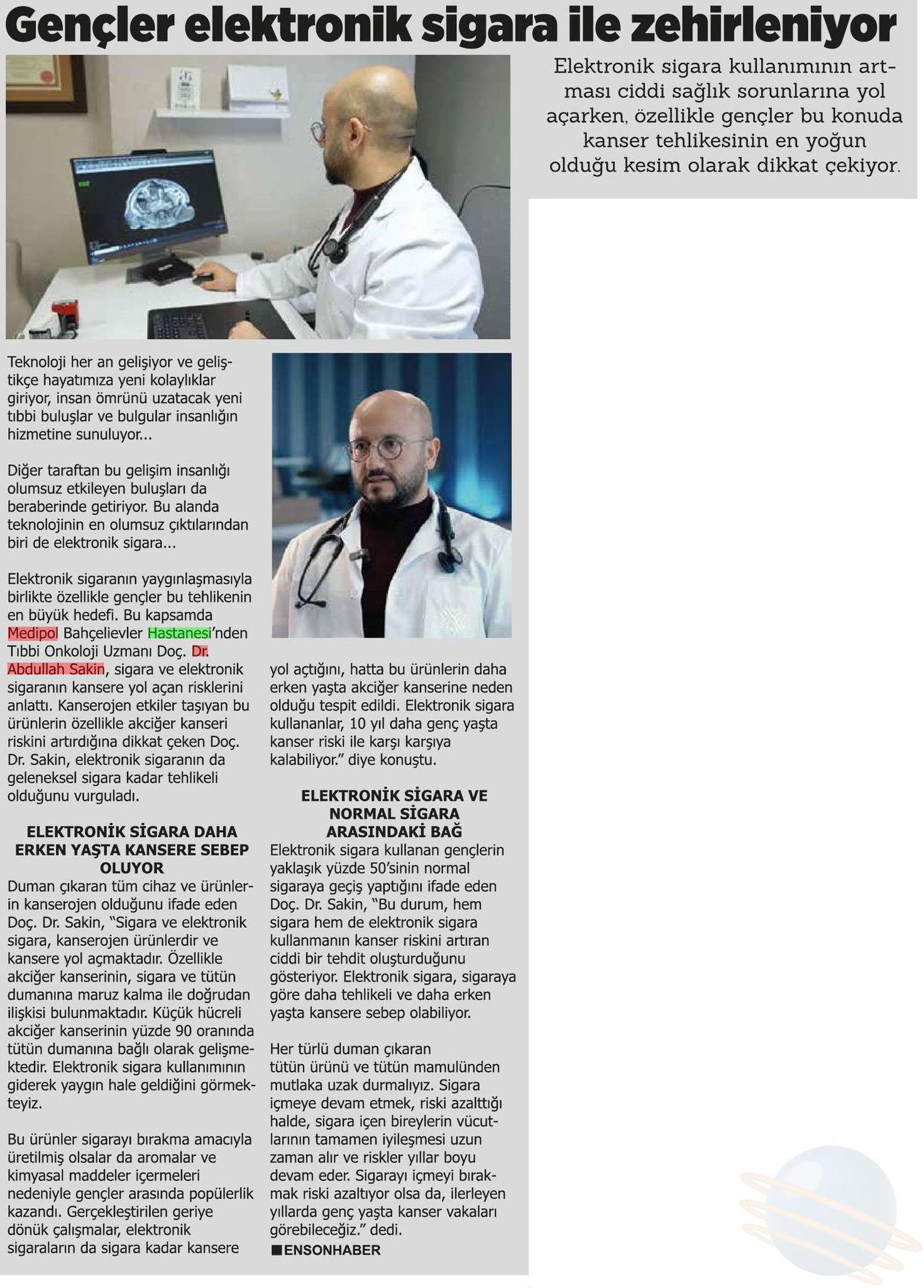 Gençler elektronik sigara ile zehirleniyor

Elektronik sigara kullanımının artması ciddi sağlık sorunlarına yol açarken, özellikle gençler bu konuda kanser tehlikesinin en yoğun olduğu kesim olarak dikkat çekiyor.

Teknoloji her an gelişiyor ve geliştikçe hayatımıza yeni kolaylıklar giriyor, insan ömrünü uzatacak yeni tıbbi buluşlar ve bulgular insanlığın hizmetine sunuluyor...

Diğer taraftan bu gelişim insanlığı olumsuz etkileyen buluşları da beraberinde getiriyor. Bu alanda teknolojinin en olumsuz çıktılarından biri de elektronik sigara...

Elektronik sigaranın yaygınlaşmasıyla birlikte özellikle gençler bu tehlikenin en büyük hedefi. Bu kapsamda Medipol Bahçelievler Hastanesi'nden Tıbbi Onkoloji Uzmanı Doç. Dr. Abdullah Sakin, sigara ve elektronik sigaranın kansere yol açan risklerini anlattı. Kanserojen etkiler taşıyan bu ürünlerin özellikle akciğer kanseri riskini artırdığına dikkat çeken Doç. Dr. Sakin, elektronik sigaranın da geleneksel sigara kadar tehlikeli olduğunu vurguladı.

ELEKTRONİK SİGARA DAHA ERKEN YAŞTA KANSERE SEBEP OLUYOR
Duman çıkaran tüm cihaz ve ürünlerin kanserojen olduğunu ifade eden Doç. Dr. Sakin, "Sigara ve elektronik sigara, kanserojen ürünlerdir ve kansere yol açmaktadır. Özellikle akciğer kanserinin, sigara ve tütün dumanına maruz kalma ile doğrudan ilişkisi bulunmaktadır. Küçük hücreli akciğer kanserinin yüzde 90 oranında tütün dumanına bağlı olarak gelişmektedir. Elektronik sigara kullanımının giderek yaygın hale geldiğini görmekteyiz.

Bu ürünler sigarayı bırakma amacıyla üretilmiş olsalar da aromalar ve kimyasal maddeler içermeleri nedeniyle gençler arasında popülerlik kazandı. Gerçekleştirilen geriye dönük çalışmalar, elektronik sigaraların da sigara kadar kansere yol açtığını, hatta bu ürünlerin daha erken yaşta akciğer kanserine neden olduğu tespit edildi. Elektronik sigara kullananlar, 10 yıl daha genç yaşta kanser riski ile karşı karşıya kalabiliyor." diye konuştu.

ELEKTRONİK SİGARA VE NORMAL SİGARA ARASINDAKİ BAĞ
Elektronik sigara kullanan gençlerin yaklaşık yüzde 50'sinin normal sigaraya geçiş yaptığını ifade eden Doç. Dr. Sakin, "Bu durum, hem sigara hem de elektronik sigara kullanmanın kanser riskini artıran ciddi bir tehdit oluşturduğunu gösteriyor. Elektronik sigara, sigaraya göre daha tehlikeli ve daha erken yaşta kansere sebep olabiliyor.

Her türlü duman çıkaran tütün ürünü ve tütün mamulünden mutlaka uzak durmalıyız. Sigara içmeye devam etmek, riski azalttığı halde, sigara içen bireylerin vücutlarının tamamen iyileşmesi uzun zaman alır ve riskler yıllar boyu devam eder. Sigarayı içmeyi bırakmak riski azaltıyor olsa da, ilerleyen yıllarda genç yaşta kanser vakaları görebileceğiz." dedi.
■ENSONHABER